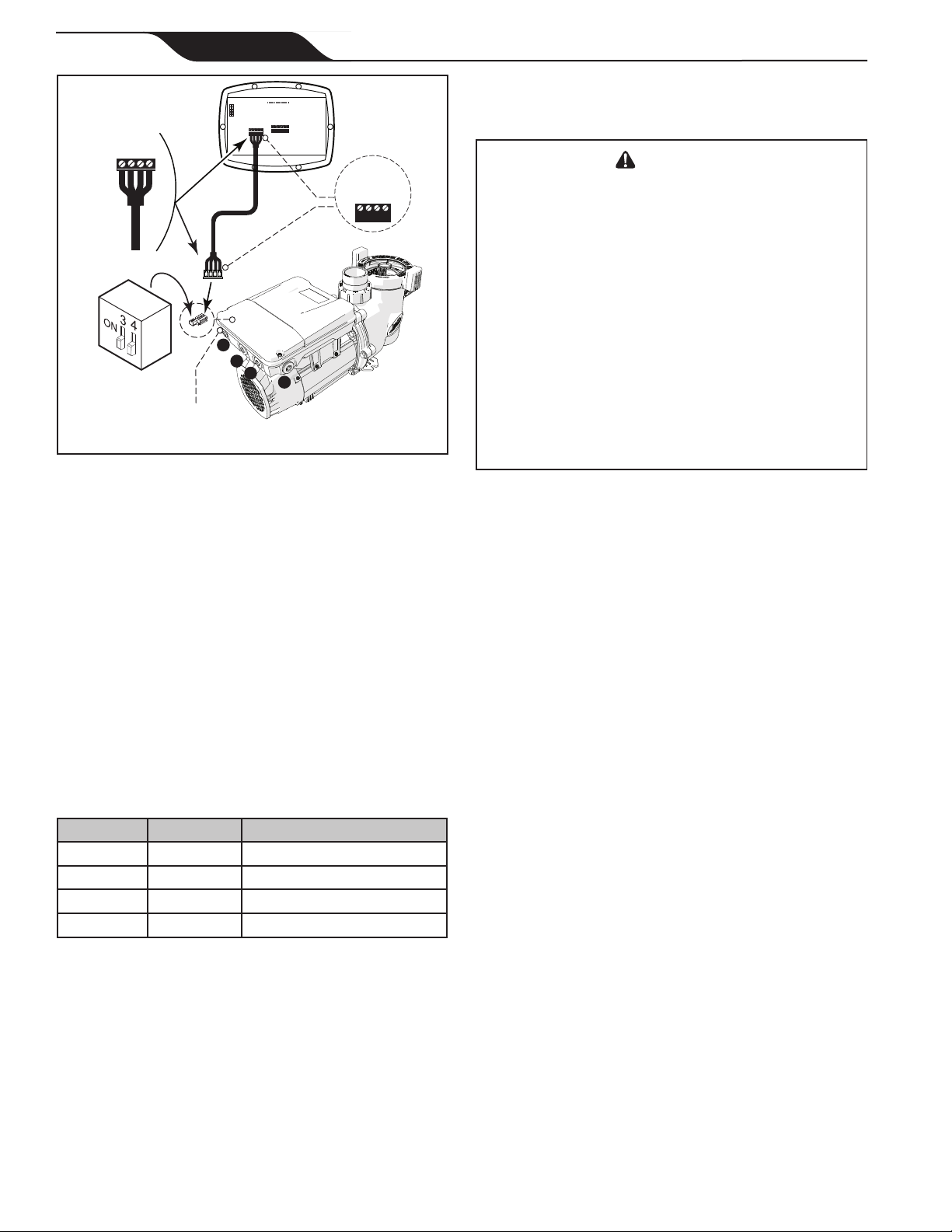 ON 3 4